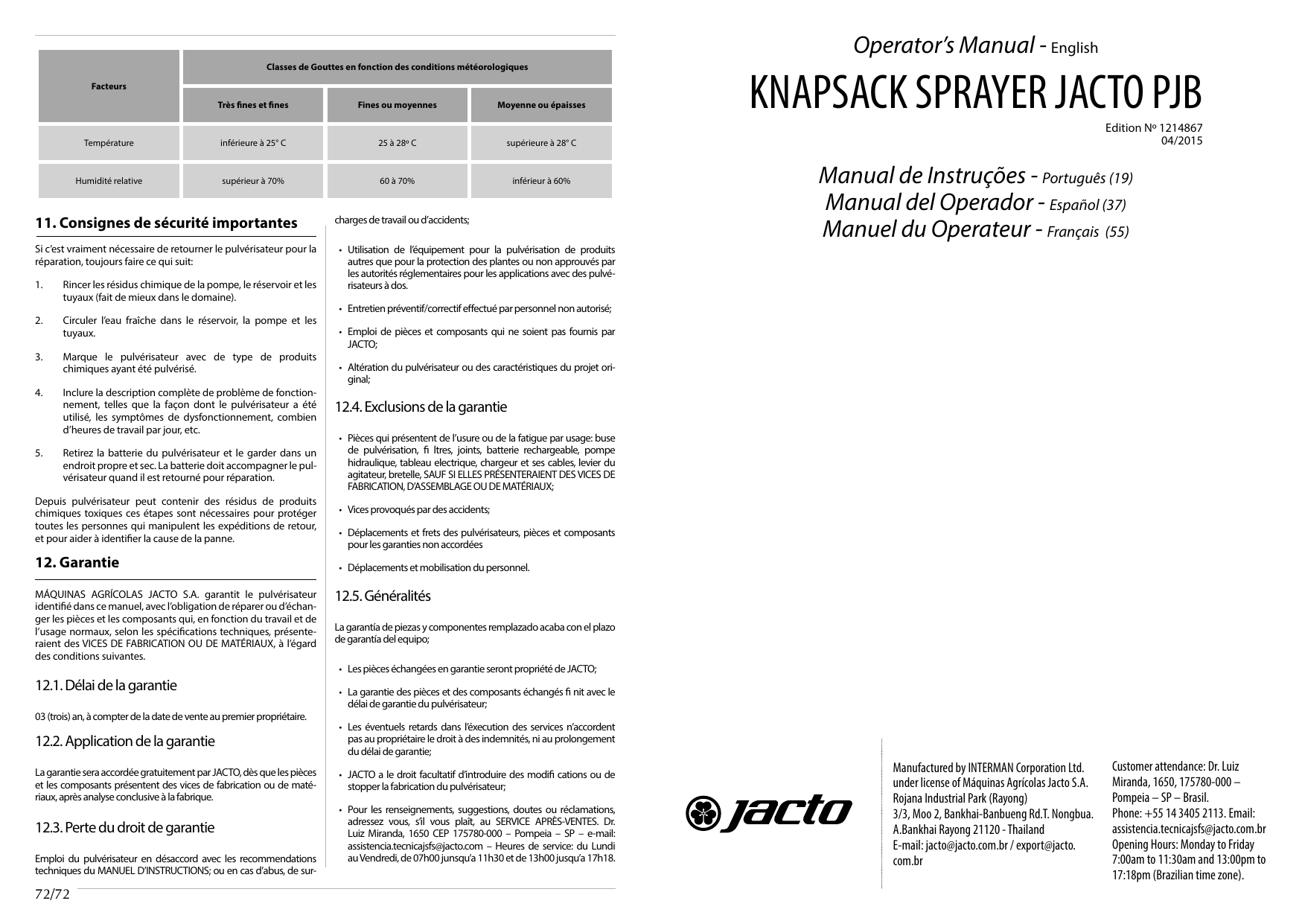 | Facteurs | Classes de Gouttes en fonction des conditions météorologiques | | |
|---|---|---|---|
| | Très fines et fines | Fines ou moyennes | Moyenne ou épaisses |
| Température | inférieure à 25° C | 25 à 28º C | supérieure à 28° C |
| Humidité relative | supérieur à 70% | 60 à 70% | inférieur à 60% |

11. Consignes de sécurité importantes

Si c'est vraiment nécessaire de retourner le pulvérisateur pour la réparation, toujours faire ce qui suit:

1. Rincer les résidus chimique de la pompe, le réservoir et les tuyaux (fait de mieux dans le domaine).

2. Circuler l'eau fraîche dans le réservoir, la pompe et les tuyaux.

3. Marque le pulvérisateur avec de type de produits chimiques ayant été pulvérisé.

4. Inclure la description complète de problème de fonctionnement, telles que la façon dont le pulvérisateur a été utilisé, les symptômes de dysfonctionnement, combien d'heures de travail par jour, etc.

5. Retirez la batterie du pulvérisateur et le garder dans un endroit propre et sec. La batterie doit accompagner le pulvérisateur quand il est retourné pour réparation.

Depuis pulvérisateur peut contenir des résidus de produits chimiques toxiques ces étapes sont nécessaires pour protéger toutes les personnes qui manipulent les expéditions de retour, et pour aider à identifier la cause de la panne.

12. Garantie

MÁQUINAS AGRÍCOLAS JACTO S.A. garantit le pulvérisateur identifié dans ce manuel, avec l'obligation de réparer ou d'échanger les pièces et les composants qui, en fonction du travail et de l'usage normaux, selon les spécifications techniques, présenteraient des VICES DE FABRICATION OU DE MATÉRIAUX, à l'égard des conditions suivantes.

12.1. Délai de la garantie

03 (trois) an, à compter de la date de vente au premier propriétaire.

12.2. Application de la garantie

La garantie sera accordée gratuitement par JACTO, dès que les pièces et les composants présentent des vices de fabrication ou de matériaux, après analyse conclusive à la fabrique.

12.3. Perte du droit de garantie

Emploi du pulvérisateur en désaccord avec les recommendations techniques du MANUEL D'INSTRUCTIONS; ou en cas d'abus, de surcharges de travail ou d'accidents;

• Utilisation de l'équipement pour la pulvérisation de produits autres que pour la protection des plantes ou non approuvés par les autorités réglementaires pour les applications avec des pulvérisateurs à dos.

• Entretien préventif/correctif effectué par personnel non autorisé;

• Emploi de pièces et composants qui ne soient pas fournis par JACTO;

• Altération du pulvérisateur ou des caractéristiques du projet original;

12.4. Exclusions de la garantie

• Pièces qui présentent de l'usure ou de la fatigue par usage: buse de pulvérisation, fi ltres, joints, batterie rechargeable, pompe hidraulique, tableau electrique, chargeur et ses cables, levier du agitateur, bretelle, SAUF SI ELLES PRÉSENTERAIENT DES VICES DE FABRICATION, D'ASSEMBLAGE OU DE MATÉRIAUX;

• Vices provoqués par des accidents;

• Déplacements et frets des pulvérisateurs, pièces et composants pour les garanties non accordées

• Déplacements et mobilisation du personnel.

12.5. Généralités

La garantía de piezas y componentes remplazado acaba con el plazo de garantía del equipo;

• Les pièces échangées en garantie seront propriété de JACTO;

• La garantie des pièces et des composants échangés fi nit avec le délai de garantie du pulvérisateur;

• Les éventuels retards dans l'éxecution des services n'accordent pas au propriétaire le droit à des indemnités, ni au prolongement du délai de garantie;

• JACTO a le droit facultatif d'introduire des modifi cations ou de stopper la fabrication du pulvérisateur;

• Pour les renseignements, suggestions, doutes ou réclamations, adressez vous, s'il vous plaît, au SERVICE APRÈS-VENTES. Dr. Luiz Miranda, 1650 CEP 175780-000 – Pompeia – SP – e-mail: assistencia.tecnicajsfs@jacto.com – Heures de service: du Lundi au Vendredi, de 07h00 junsqu'a 11h30 et de 13h00 jusqu'a 17h18.

72/72

Operator's Manual - English

KNAPSACK SPRAYER JACTO PJB

Edition Nº 1214867
04/2015

Manual de Instruções - Português (19)
Manual del Operador - Español (37)
Manuel du Operateur - Français (55)

jacto

Manufactured by INTERMAN Corporation Ltd. under license of Máquinas Agrícolas Jacto S.A. Rojana Industrial Park (Rayong) 3/3, Moo 2, Bankhai-Banbueng Rd.T. Nongbua. A.Bankhai Rayong 21120 - Thailand E-mail: jacto@jacto.com.br / export@jacto.com.br

Customer attendance: Dr. Luiz Miranda, 1650, 175780-000 – Pompeia – SP – Brasil. Phone: +55 14 3405 2113. Email: assistencia.tecnicajsfs@jacto.com.br Opening Hours: Monday to Friday 7:00am to 11:30am and 13:00pm to 17:18pm (Brazilian time zone).